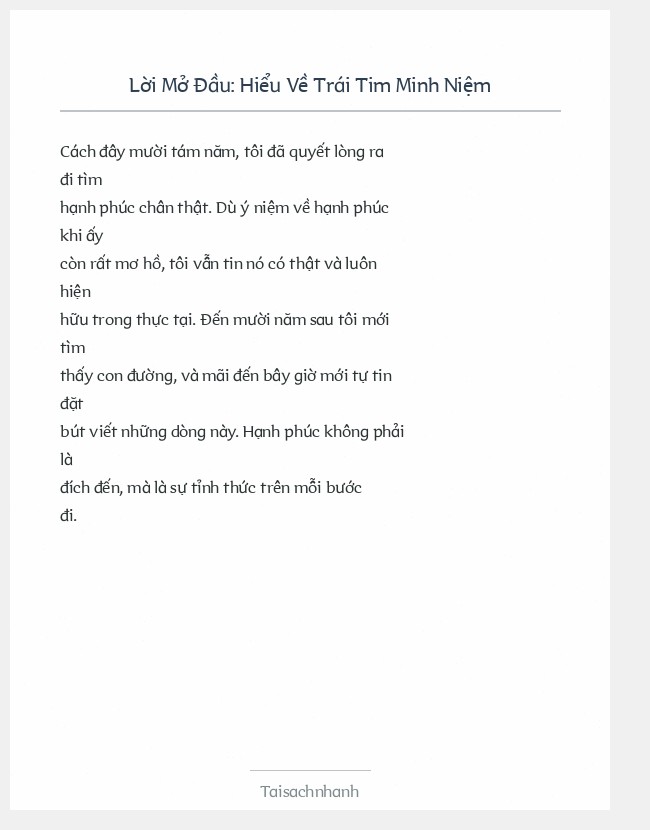 Lời Mở Đầu: Hiểu Về Trái Tim Minh Niệm

Cách đây mười tám năm, tôi đã quyết lòng ra đi tìm hạnh phúc chân thật. Dù ý niệm về hạnh phúc khi ấy còn rất mơ hồ, tôi vẫn tin nó có thật và luôn hiện hữu trong thực tại. Đến mười năm sau tôi mới tìm thấy con đường, và mãi đến bây giờ mới tự tin đặt bút viết những dòng này. Hạnh phúc không phải là đích đến, mà là sự tỉnh thức trên mỗi bước đi.

Taisachnhanh